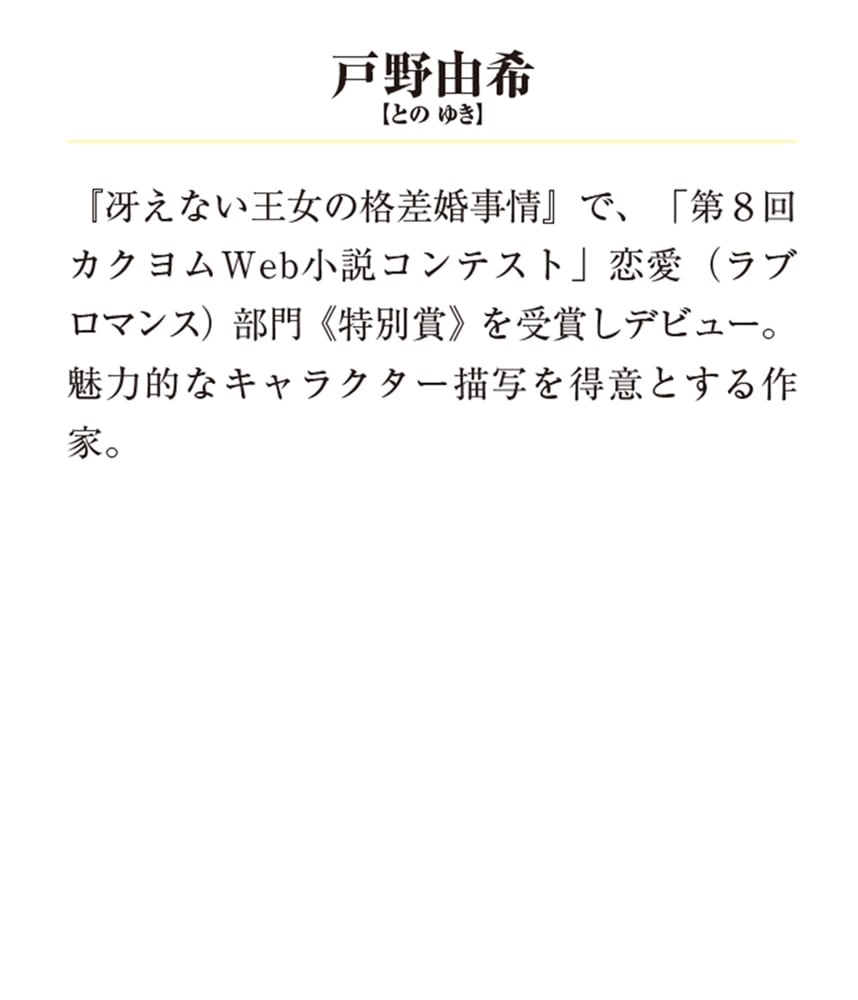 戸野由希
【との ゆき】

『冴えない王女の格差婚事情』で、「第８回カクヨムWeb小説コンテスト」恋愛（ラブロマンス）部門《特別賞》を受賞しデビュー。魅力的なキャラクター描写を得意とする作家。